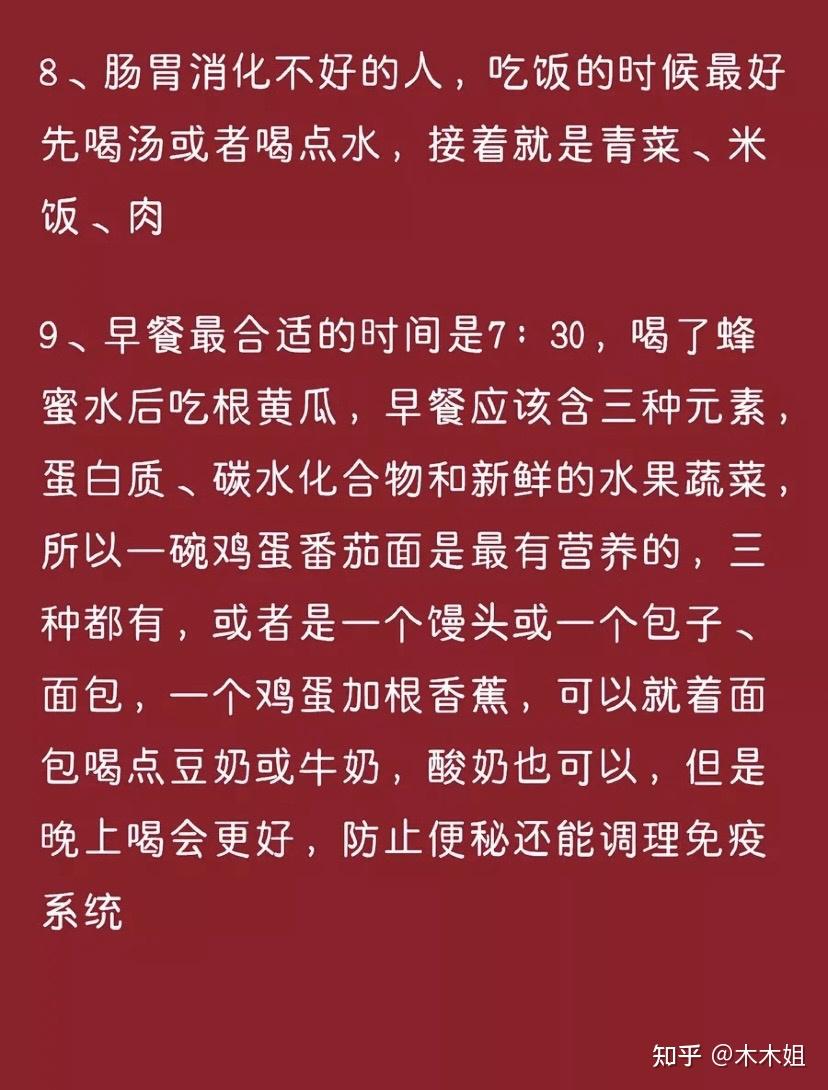 8、肠胃消化不好的人，吃饭的时候最好先喝汤或者喝点水，接着就是青菜、米饭、肉

9、早餐最合适的时间是7：30，喝了蜂蜜水后吃根黄瓜，早餐应该含三种元素，蛋白质、碳水化合物和新鲜的水果蔬菜，所以一碗鸡蛋番茄面是最有营养的，三种都有，或者是一个馒头或一个包子、面包，一个鸡蛋加根香蕉，可以就着面包喝点豆奶或牛奶，酸奶也可以，但是晚上喝会更好，防止便秘还能调理免疫系统

知乎 @木木姐